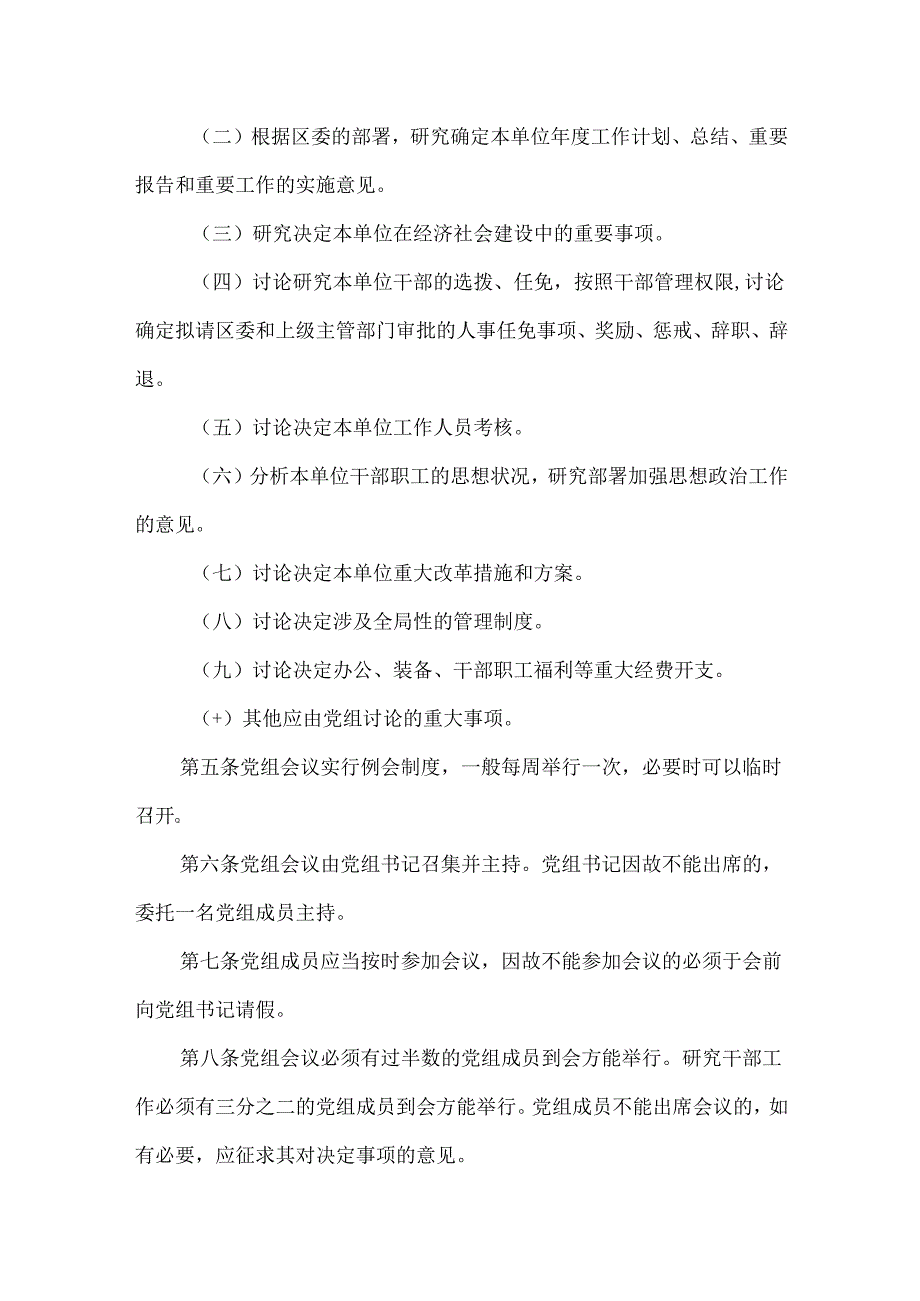 （二）根据区委的部署，研究确定本单位年度工作计划、总结、重要报告和重要工作的实施意见。

（三）研究决定本单位在经济社会建设中的重要事项。

（四）讨论研究本单位干部的选拨、任免，按照干部管理权限,讨论确定拟请区委和上级主管部门审批的人事任免事项、奖励、惩戒、辞职、辞退。

（五）讨论决定本单位工作人员考核。

（六）分析本单位干部职工的思想状况，研究部署加强思想政治工作的意见。

（七）讨论决定本单位重大改革措施和方案。

（八）讨论决定涉及全局性的管理制度。

（九）讨论决定办公、装备、干部职工福利等重大经费开支。

（+）其他应由党组讨论的重大事项。

第五条党组会议实行例会制度，一般每周举行一次，必要时可以临时召开。

第六条党组会议由党组书记召集并主持。党组书记因故不能出席的，委托一名党组成员主持。

第七条党组成员应当按时参加会议，因故不能参加会议的必须于会前向党组书记请假。

第八条党组会议必须有过半数的党组成员到会方能举行。研究干部工作必须有三分之二的党组成员到会方能举行。党组成员不能出席会议的，如有必要，应征求其对决定事项的意见。